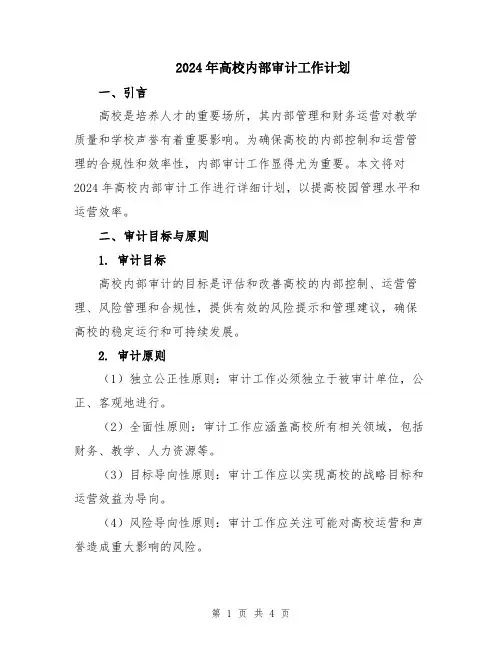 2024年高校内部审计工作计划

一、引言

高校是培养人才的重要场所，其内部管理和财务运营对教学质量和学校声誉有着重要影响。为确保高校的内部控制和运营管理的合规性和效率性，内部审计工作显得尤为重要。本文将对2024年高校内部审计工作进行详细计划，以提高校园管理水平和运营效率。

二、审计目标与原则

1. 审计目标

高校内部审计的目标是评估和改善高校的内部控制、运营管理、风险管理和合规性，提供有效的风险提示和管理建议，确保高校的稳定运行和可持续发展。

2. 审计原则

（1）独立公正性原则：审计工作必须独立于被审计单位，公正、客观地进行。

（2）全面性原则：审计工作应涵盖高校所有相关领域，包括财务、教学、人力资源等。

（3）目标导向性原则：审计工作应以实现高校的战略目标和运营效益为导向。

（4）风险导向性原则：审计工作应关注可能对高校运营和声誉造成重大影响的风险。

第 1 页 共 4 页